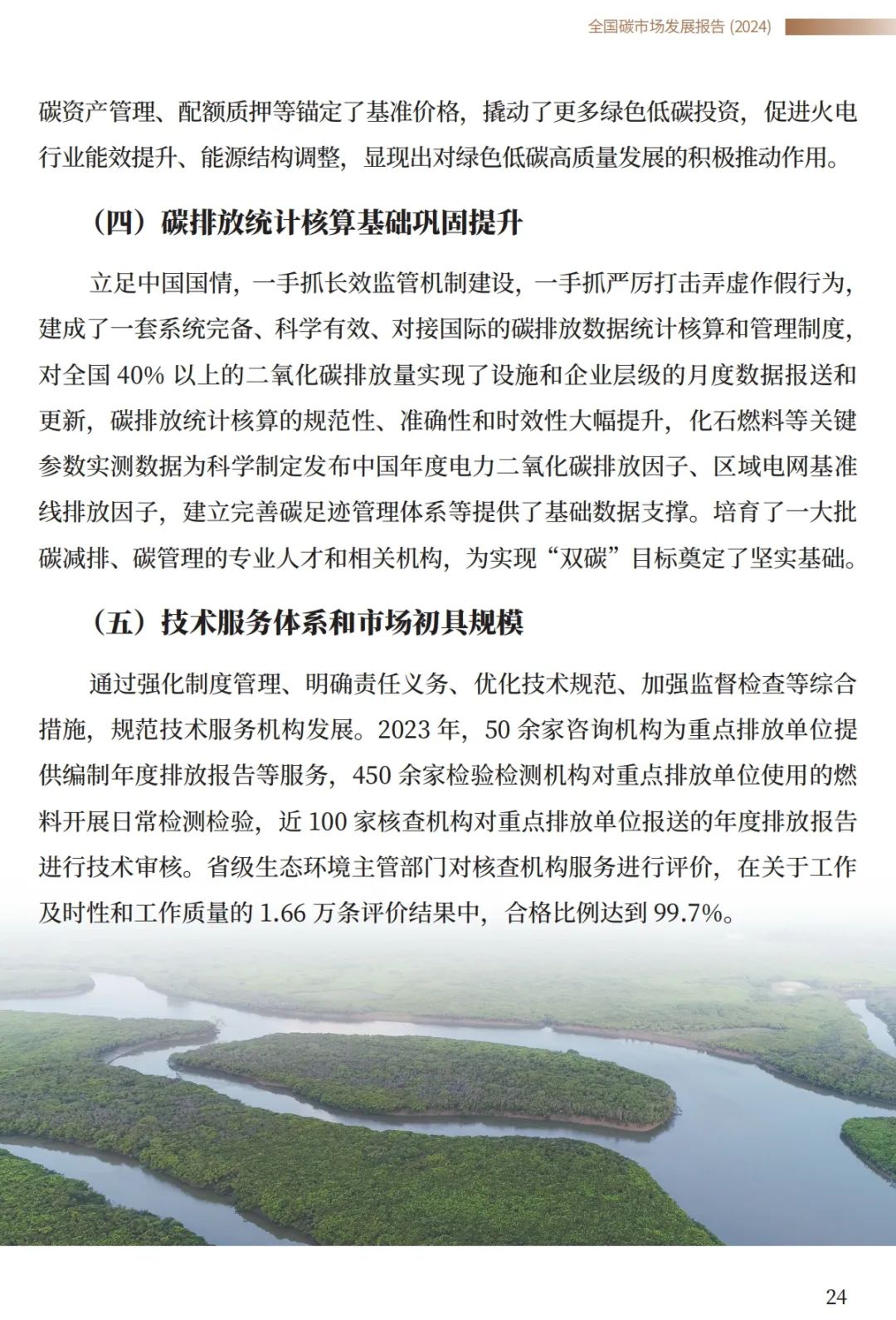 全国碳市场发展报告 (2024)

碳资产管理、配额质押等锚定了基准价格，撬动了更多绿色低碳投资，促进火电行业能效提升、能源结构调整，显现出对绿色低碳高质量发展的积极推动作用。

（四）碳排放统计核算基础巩固提升

立足中国国情，一手抓长效监管机制建设，一手抓严厉打击弄虚作假行为，建成了一套系统完备、科学有效、对接国际的碳排放数据统计核算和管理制度，对全国 40% 以上的二氧化碳排放量实现了设施和企业层级的月度数据报送和更新，碳排放统计核算的规范性、准确性和时效性大幅提升，化石燃料等关键参数实测数据为科学制定发布中国年度电力二氧化碳排放因子、区域电网基准线排放因子，建立完善碳足迹管理体系等提供了基础数据支撑。培育了一大批碳减排、碳管理的专业人才和相关机构，为实现“双碳”目标奠定了坚实基础。

（五）技术服务体系和市场初具规模

通过强化制度管理、明确责任义务、优化技术规范、加强监督检查等综合措施，规范技术服务机构发展。2023 年，50 余家咨询机构为重点排放单位提供编制年度排放报告等服务，450 余家检验检测机构对重点排放单位使用的燃料开展日常检测检验，近 100 家核查机构对重点排放单位报送的年度排放报告进行技术审核。省级生态环境主管部门对核查机构服务进行评价，在关于工作及时性和工作质量的 1.66 万条评价结果中，合格比例达到 99.7%。

24